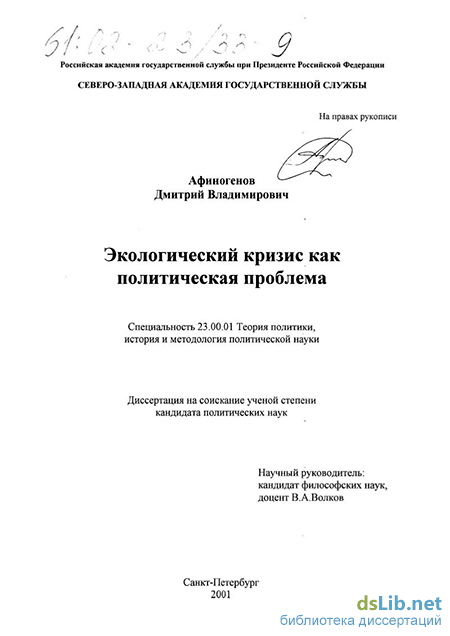 61:02-23/33-9

Российская академия государственной службы при Президенте Российской Федерации

СЕВЕРО-ЗАПАДНАЯ АКАДЕМИЯ ГОСУДАРСТВЕННОЙ СЛУЖБЫ

На правах рукописи

Афиногенов
Дмитрий Владимирович

Экологический кризис как политическая проблема

Специальность 23.00.01 Теория политики, история и методология политической науки

Диссертация на соискание ученой степени кандидата политических наук

Научный руководитель:
кандидат философских наук,
доцент В.А.Волков

Санкт-Петербург
2001

dsLib.net
библиотека диссертаций